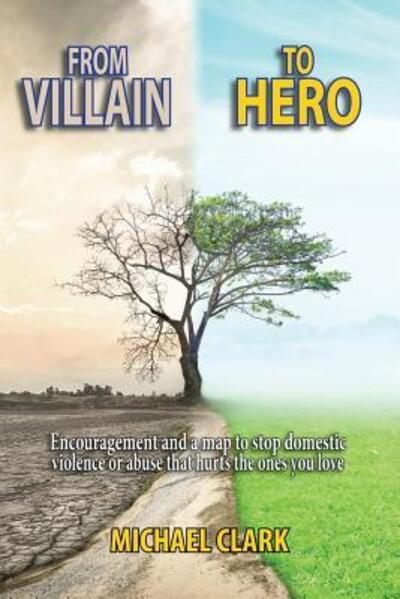 FROM VILLAIN

TO HERO

Encouragement and a map to stop domestic violence or abuse that hurts the ones you love

MICHAEL CLARK